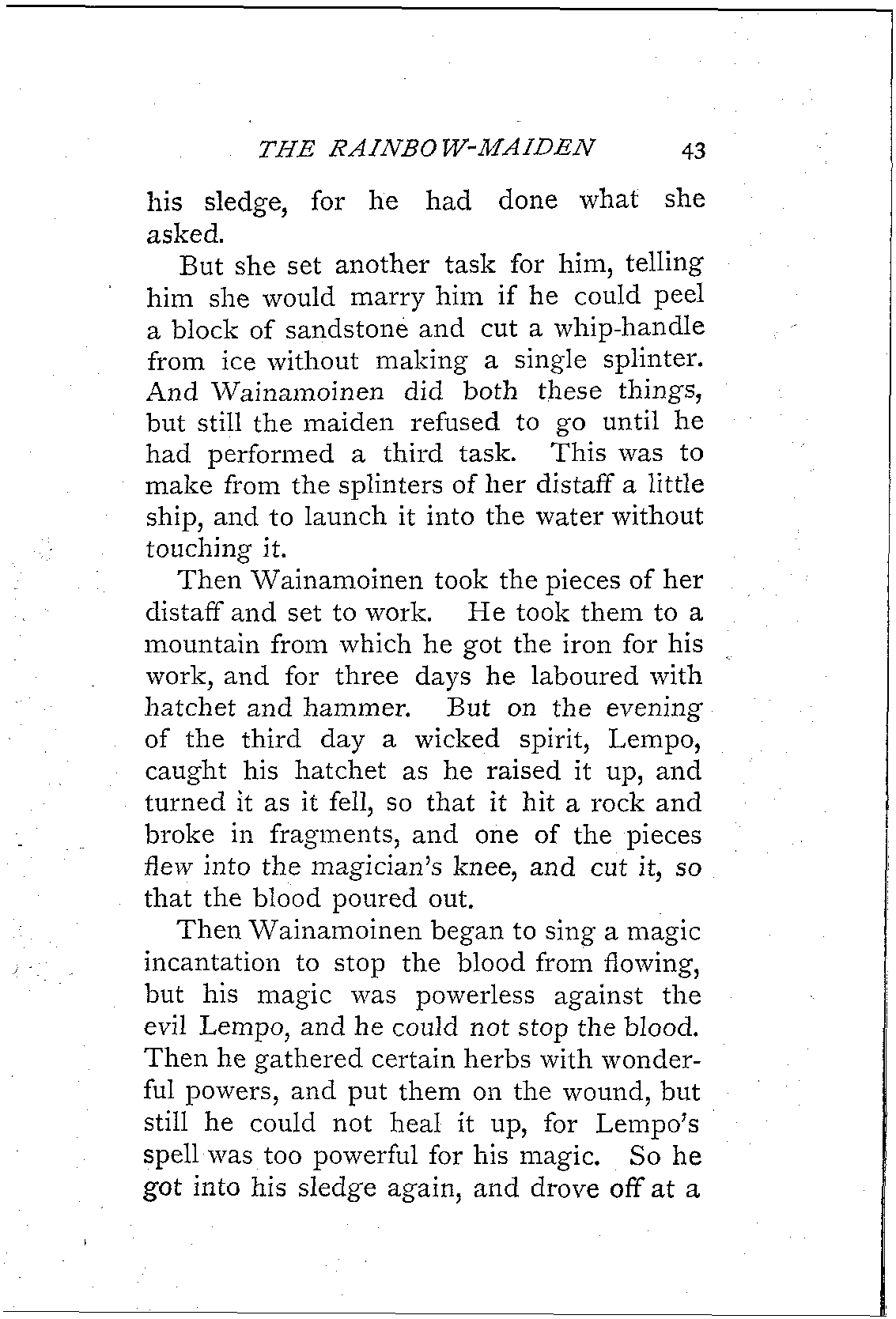 THE RAINBOW-MAIDEN 43

his sledge, for he had done what she asked.

But she set another task for him, telling him she would marry him if he could peel a block of sandstone and cut a whip-handle from ice without making a single splinter. And Wainamoinen did both these things, but still the maiden refused to go until he had performed a third task. This was to make from the splinters of her distaff a little ship, and to launch it into the water without touching it.

Then Wainamoinen took the pieces of her distaff and set to work. He took them to a mountain from which he got the iron for his work, and for three days he laboured with hatchet and hammer. But on the evening of the third day a wicked spirit, Lempo, caught his hatchet as he raised it up, and turned it as it fell, so that it hit a rock and broke in fragments, and one of the pieces flew into the magician's knee, and cut it, so that the blood poured out.

Then Wainamoinen began to sing a magic incantation to stop the blood from flowing, but his magic was powerless against the evil Lempo, and he could not stop the blood. Then he gathered certain herbs with wonderful powers, and put them on the wound, but still he could not heal it up, for Lempo's spell was too powerful for his magic. So he got into his sledge again, and drove off at a